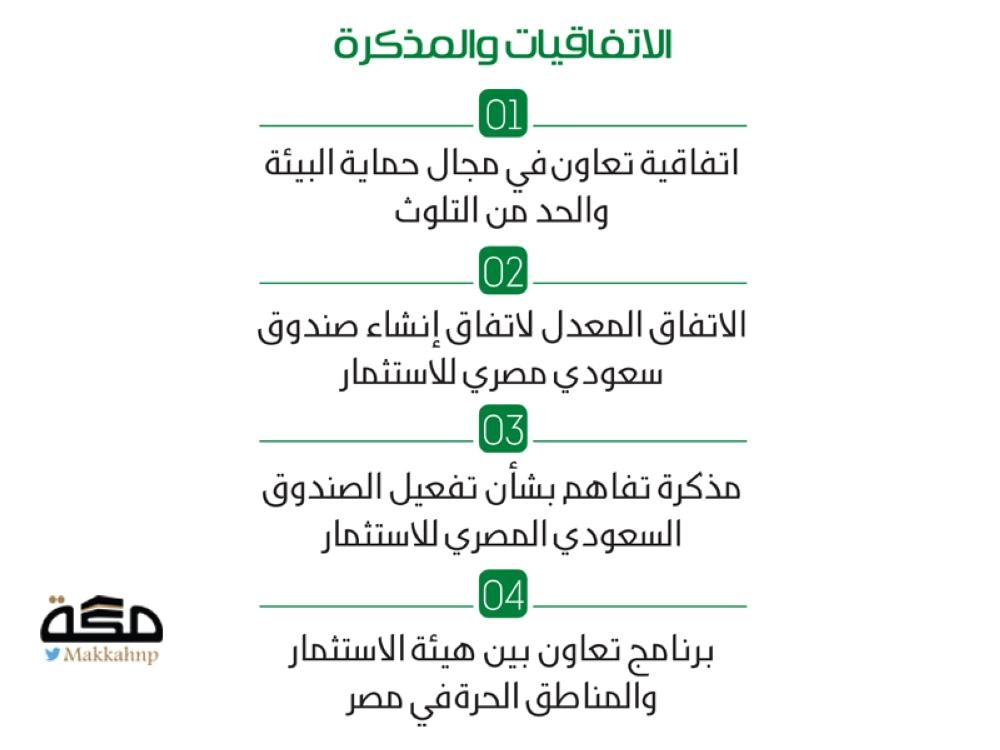 الاتفاقيات والمذكرة

01

اتفاقية تعاون في مجال حماية البيئة والحد من التلوث

02

الاتفاق المعدل لاتفاق إنشاء صندوق سعودي مصري للاستثمار

03

مذكرة تفاهم بشأن تفعيل الصندوق السعودي المصري للاستثمار

04

برنامج تعاون بين هيئة الاستثمار والمناطق الحرة في مصر

مكة
Makkahnp